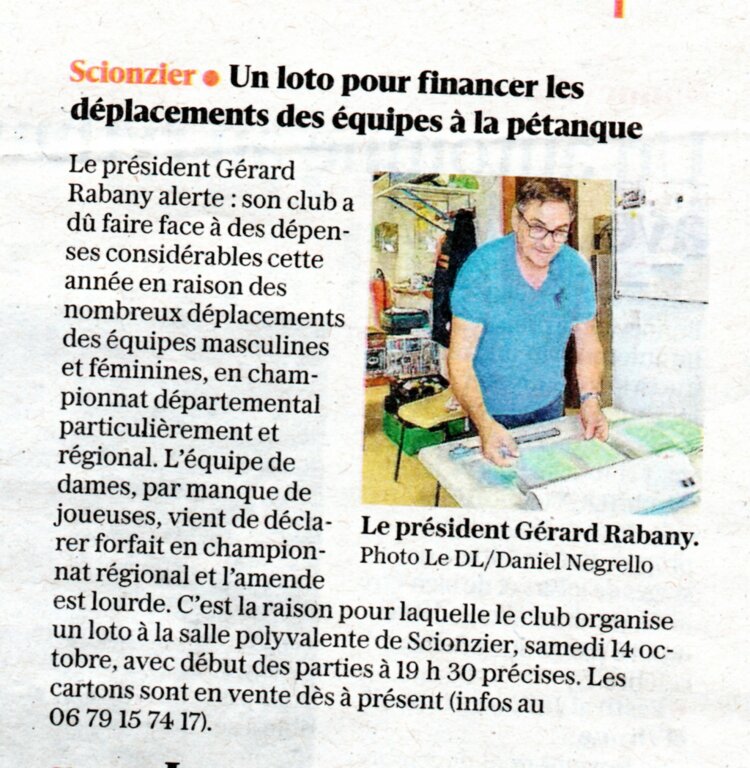 Scionzier • Un loto pour financer les déplacements des équipes à la pétanque

Le président Gérard Rabany alerte : son club a dû faire face à des dépenses considérables cette année en raison des nombreux déplacements des équipes masculines et féminines, en championnat départemental particulièrement et régional. L'équipe de dames, par manque de joueuses, vient de déclarer forfait en championnat régional et l'amende est lourde. C'est la raison pour laquelle le club organise un loto à la salle polyvalente de Scionzier, samedi 14 octobre, avec début des parties à 19 h 30 précises. Les cartons sont en vente dès à présent (infos au 06 79 15 74 17).

Le président Gérard Rabany.
Photo Le DL/Daniel Negrello